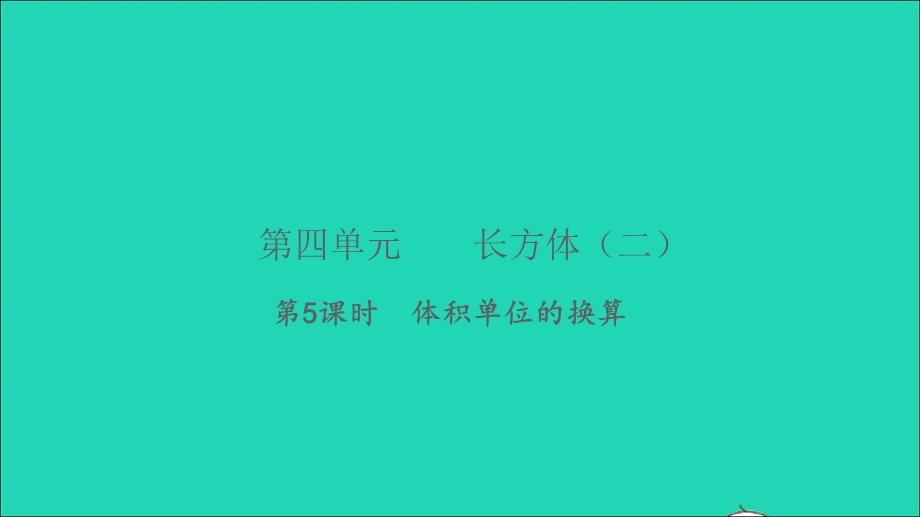 第四单元　　长方体（二）

第5课时　体积单位的换算